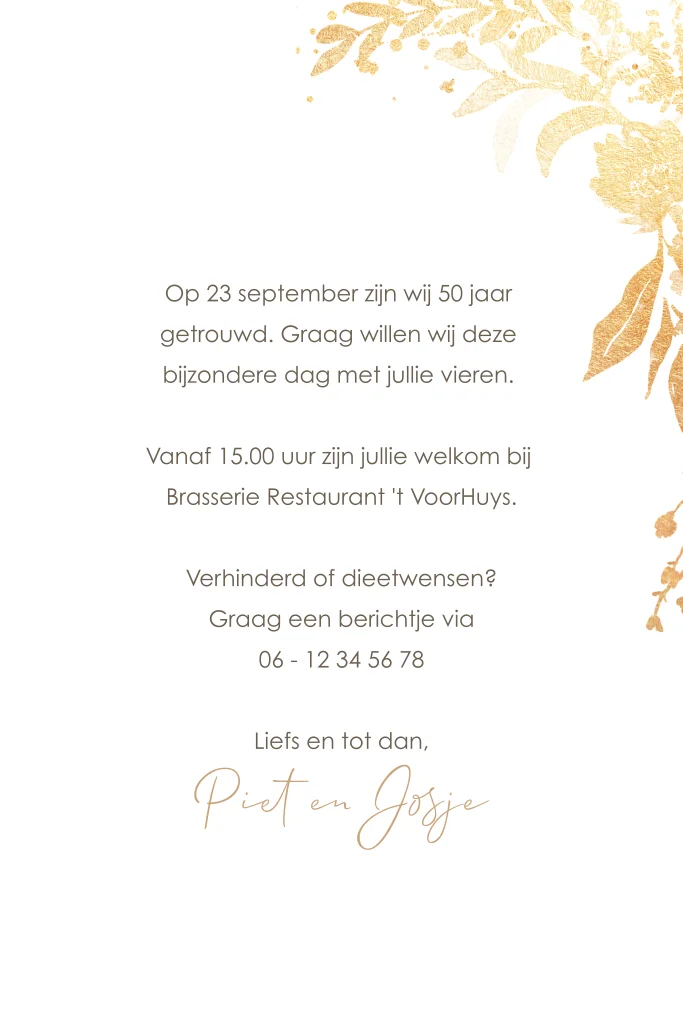 Op 23 september zijn wij 50 jaar getrouwd. Graag willen wij deze bijzondere dag met jullie vieren.

Vanaf 15.00 uur zijn jullie welkom bij Brasserie Restaurant 't VoorHuys.

Verhinderd of dieetwensen?
Graag een berichtje via
06 - 12 34 56 78

Liefs en tot dan,
Piet en Josje